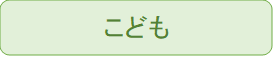 こども